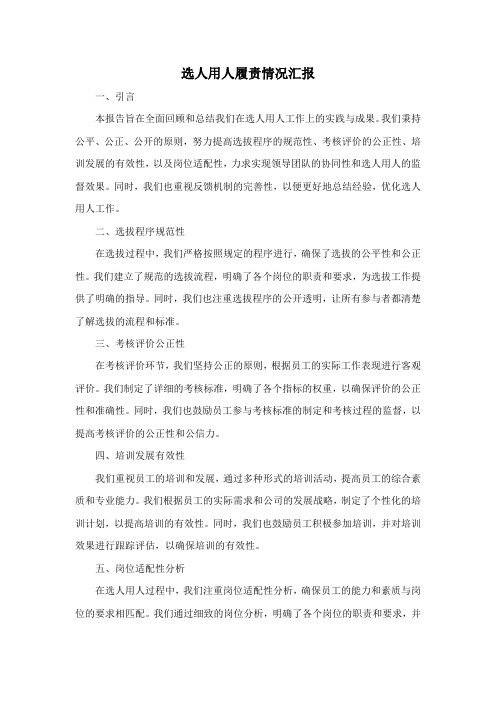 选人用人履责情况汇报

一、引言

本报告旨在全面回顾和总结我们在选人用人工作上的实践与成果。我们秉持公平、公正、公开的原则，努力提高选拔程序的规范性、考核评价的公正性、培训发展的有效性，以及岗位适配性，力求实现领导团队的协同性和选人用人的监督效果。同时，我们也重视反馈机制的完善性，以便更好地总结经验，优化选人用人工作。

二、选拔程序规范性

在选拔过程中，我们严格按照规定的程序进行，确保了选拔的公平性和公正性。我们建立了规范的选拔流程，明确了各个岗位的职责和要求，为选拔工作提供了明确的指导。同时，我们也注重选拔程序的公开透明，让所有参与者都清楚了解选拔的流程和标准。

三、考核评价公正性

在考核评价环节，我们坚持公正的原则，根据员工的实际工作表现进行客观评价。我们制定了详细的考核标准，明确了各个指标的权重，以确保评价的公正性和准确性。同时，我们也鼓励员工参与考核标准的制定和考核过程的监督，以提高考核评价的公正性和公信力。

四、培训发展有效性

我们重视员工的培训和发展，通过多种形式的培训活动，提高员工的综合素质和专业能力。我们根据员工的实际需求和公司的发展战略，制定了个性化的培训计划，以提高培训的有效性。同时，我们也鼓励员工积极参加培训，并对培训效果进行跟踪评估，以确保培训的有效性。

五、岗位适配性分析

在选人用人过程中，我们注重岗位适配性分析，确保员工的能力和素质与岗位的要求相匹配。我们通过细致的岗位分析，明确了各个岗位的职责和要求，并